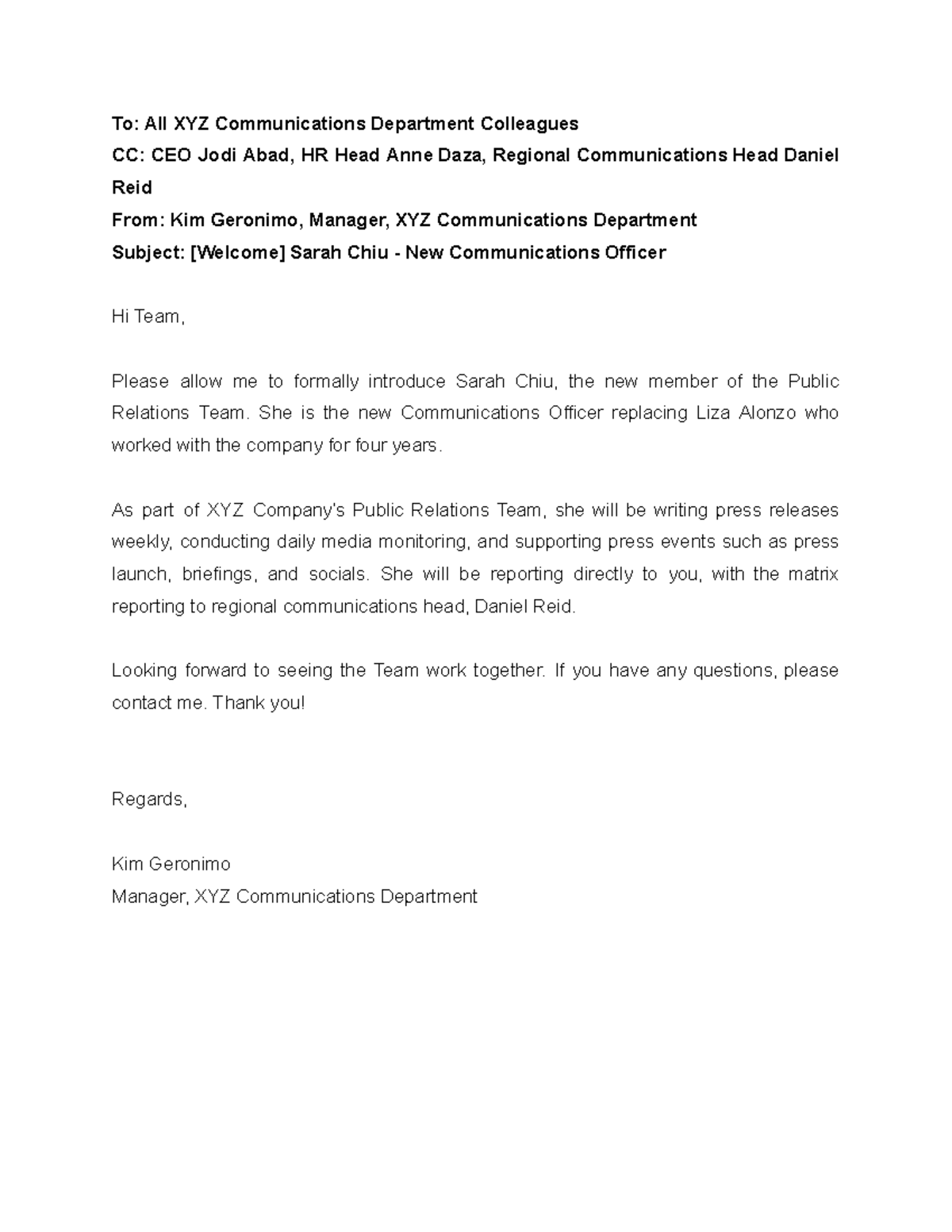 To: All XYZ Communications Department Colleagues
CC: CEO Jodi Abad, HR Head Anne Daza, Regional Communications Head Daniel Reid
From: Kim Geronimo, Manager, XYZ Communications Department
Subject: [Welcome] Sarah Chiu - New Communications Officer

Hi Team,

Please allow me to formally introduce Sarah Chiu, the new member of the Public Relations Team. She is the new Communications Officer replacing Liza Alonzo who worked with the company for four years.

As part of XYZ Company's Public Relations Team, she will be writing press releases weekly, conducting daily media monitoring, and supporting press events such as press launch, briefings, and socials. She will be reporting directly to you, with the matrix reporting to regional communications head, Daniel Reid.

Looking forward to seeing the Team work together. If you have any questions, please contact me. Thank you!

Regards,

Kim Geronimo
Manager, XYZ Communications Department